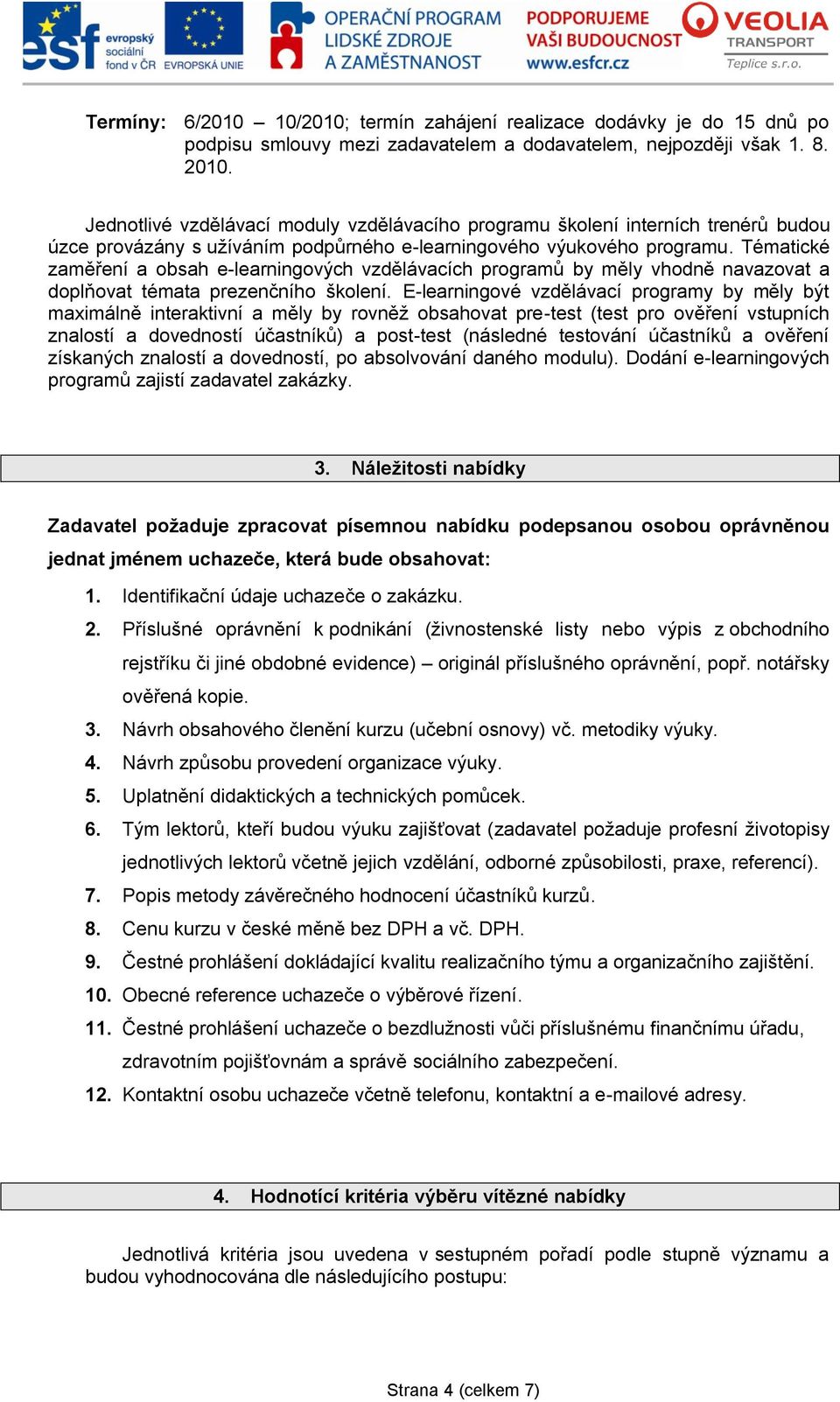 esf evropský sociální fond v ČR EVROPSKÁ UNIE OPERAČNÍ PROGRAM LIDSKÉ ZDROJE A ZAMĚSTNANOST PODPORUJEME VAŠI BUDOUCNOST www.esfcr.cz VEOLIA TRANSPORT Teplice s.r.o.

Termíny: 6/2010 – 10/2010; termín zahájení realizace dodávky je do 15 dnů po podpisu smlouvy mezi zadavatelem a dodavatelem, nejpozději však 1. 8. 2010.

Jednotlivé vzdělávací moduly vzdělávacího programu školení interních trenérů budou úzce provázány s užíváním podpůrného e-learningového výukového programu. Tématické zaměření a obsah e-learningových vzdělávacích programů by měly vhodně navazovat a doplňovat témata prezenčního školení. E-learningové vzdělávací programy by měly být maximálně interaktivní a měly by rovněž obsahovat pre-test (test pro ověření vstupních znalostí a dovedností účastníků) a post-test (následné testování účastníků a ověření získaných znalostí a dovedností, po absolvování daného modulu). Dodání e-learningových programů zajistí zadavatel zakázky.

3. Náležitosti nabídky

Zadavatel požaduje zpracovat písemnou nabídku podepsanou osobou oprávněnou jednat jménem uchazeče, která bude obsahovat:

1. Identifikační údaje uchazeče o zakázku.
2. Příslušné oprávnění k podnikání (živnostenské listy nebo výpis z obchodního rejstříku či jiné obdobné evidence) – originál příslušného oprávnění, popř. notářsky ověřená kopie.
3. Návrh obsahového členění kurzu (učební osnovy) vč. metodiky výuky.
4. Návrh způsobu provedení organizace výuky.
5. Uplatnění didaktických a technických pomůcek.
6. Tým lektorů, kteří budou výuku zajišťovat (zadavatel požaduje profesní životopisy jednotlivých lektorů včetně jejich vzdělání, odborné způsobilosti, praxe, referencí).
7. Popis metody závěrečného hodnocení účastníků kurzů.
8. Cenu kurzu v české měně bez DPH a vč. DPH.
9. Čestné prohlášení dokládající kvalitu realizačního týmu a organizačního zajištění.
10. Obecné reference uchazeče o výběrové řízení.
11. Čestné prohlášení uchazeče o bezdlužnosti vůči příslušnému finančnímu úřadu, zdravotním pojišťovnám a správě sociálního zabezpečení.
12. Kontaktní osobu uchazeče včetně telefonu, kontaktní a e-mailové adresy.

4. Hodnotící kritéria výběru vítězné nabídky

Jednotlivá kritéria jsou uvedena v sestupném pořadí podle stupně významu a budou vyhodnocována dle následujícího postupu:

Strana 4 (celkem 7)